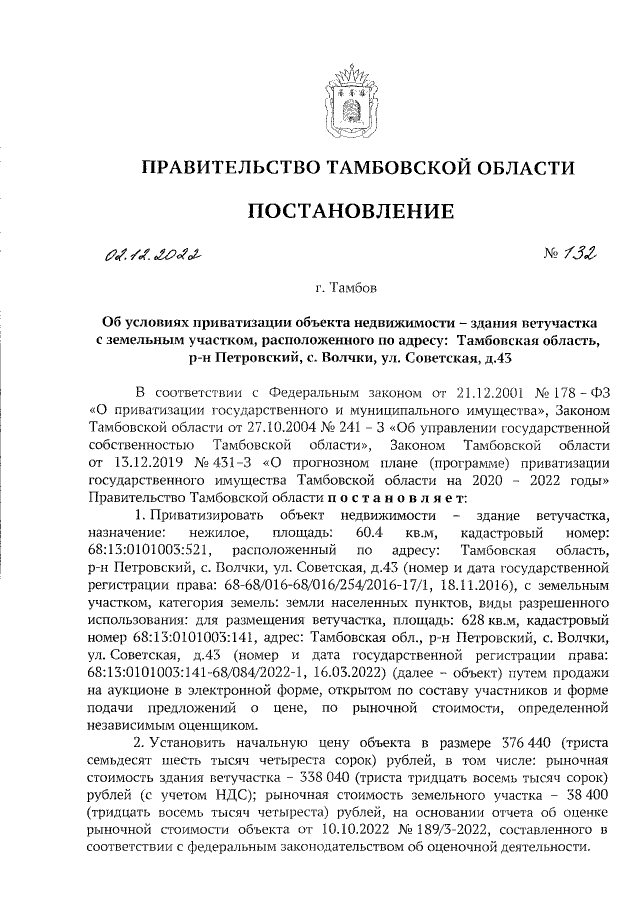 ПРАВИТЕЛЬСТВО ТАМБОВСКОЙ ОБЛАСТИ

ПОСТАНОВЛЕНИЕ

02.12.2022 № 132

г. Тамбов

Об условиях приватизации объекта недвижимости – здания ветучастка с земельным участком, расположенного по адресу: Тамбовская область, р-н Петровский, с. Волчки, ул. Советская, д.43

В соответствии с Федеральным законом от 21.12.2001 № 178 – ФЗ «О приватизации государственного и муниципального имущества», Законом Тамбовской области от 27.10.2004 № 241 – З «Об управлении государственной собственностью Тамбовской области», Законом Тамбовской области от 13.12.2019 № 431-З «О прогнозном плане (программе) приватизации государственного имущества Тамбовской области на 2020 – 2022 годы» Правительство Тамбовской области постановляет:

1. Приватизировать объект недвижимости – здание ветучастка, назначение: нежилое, площадь: 60.4 кв.м, кадастровый номер: 68:13:0101003:521, расположенный по адресу: Тамбовская область, р-н Петровский, с. Волчки, ул. Советская, д.43 (номер и дата государственной регистрации права: 68-68/016-68/016/254/2016-17/1, 18.11.2016), с земельным участком, категория земель: земли населенных пунктов, виды разрешенного использования: для размещения ветучастка, площадь: 628 кв.м, кадастровый номер 68:13:0101003:141, адрес: Тамбовская обл., р-н Петровский, с. Волчки, ул. Советская, д.43 (номер и дата государственной регистрации права: 68:13:0101003:141-68/084/2022-1, 16.03.2022) (далее – объект) путем продажи на аукционе в электронной форме, открытом по составу участников и форме подачи предложений о цене, по рыночной стоимости, определенной независимым оценщиком.

2. Установить начальную цену объекта в размере 376 440 (триста семьдесят шесть тысяч четыреста сорок) рублей, в том числе: рыночная стоимость здания ветучастка – 338 040 (триста тридцать восемь тысяч сорок) рублей (с учетом НДС); рыночная стоимость земельного участка – 38 400 (тридцать восемь тысяч четыреста) рублей, на основании отчета об оценке рыночной стоимости объекта от 10.10.2022 № 189/3-2022, составленного в соответствии с федеральным законодательством об оценочной деятельности.